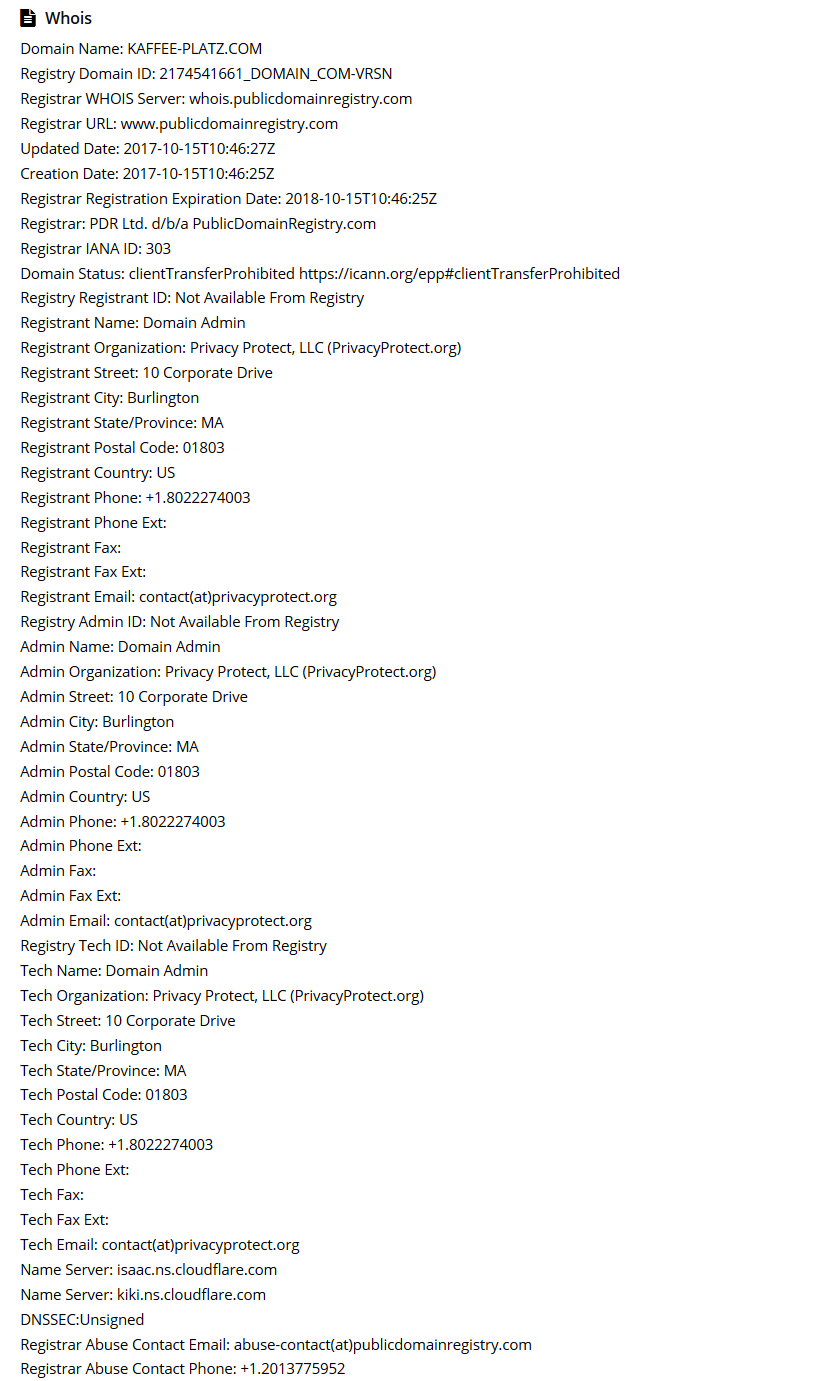 Whois

Domain Name: KAFFEE-PLATZ.COM
Registry Domain ID: 2174541661_DOMAIN_COM-VRSN
Registrar WHOIS Server: whois.publicdomainregistry.com
Registrar URL: www.publicdomainregistry.com
Updated Date: 2017-10-15T10:46:27Z
Creation Date: 2017-10-15T10:46:25Z
Registrar Registration Expiration Date: 2018-10-15T10:46:25Z
Registrar: PDR Ltd. d/b/a PublicDomainRegistry.com
Registrar IANA ID: 303
Domain Status: clientTransferProhibited https://icann.org/epp#clientTransferProhibited
Registry Registrant ID: Not Available From Registry
Registrant Name: Domain Admin
Registrant Organization: Privacy Protect, LLC (PrivacyProtect.org)
Registrant Street: 10 Corporate Drive
Registrant City: Burlington
Registrant State/Province: MA
Registrant Postal Code: 01803
Registrant Country: US
Registrant Phone: +1.8022274003
Registrant Phone Ext:
Registrant Fax:
Registrant Fax Ext:
Registrant Email: contact(at)privacyprotect.org
Registry Admin ID: Not Available From Registry
Admin Name: Domain Admin
Admin Organization: Privacy Protect, LLC (PrivacyProtect.org)
Admin Street: 10 Corporate Drive
Admin City: Burlington
Admin State/Province: MA
Admin Postal Code: 01803
Admin Country: US
Admin Phone: +1.8022274003
Admin Phone Ext:
Admin Fax:
Admin Fax Ext:
Admin Email: contact(at)privacyprotect.org
Registry Tech ID: Not Available From Registry
Tech Name: Domain Admin
Tech Organization: Privacy Protect, LLC (PrivacyProtect.org)
Tech Street: 10 Corporate Drive
Tech City: Burlington
Tech State/Province: MA
Tech Postal Code: 01803
Tech Country: US
Tech Phone: +1.8022274003
Tech Phone Ext:
Tech Fax:
Tech Fax Ext:
Tech Email: contact(at)privacyprotect.org
Name Server: isaac.ns.cloudflare.com
Name Server: kiki.ns.cloudflare.com
DNSSEC:Unsigned
Registrar Abuse Contact Email: abuse-contact(at)publicdomainregistry.com
Registrar Abuse Contact Phone: +1.2013775952